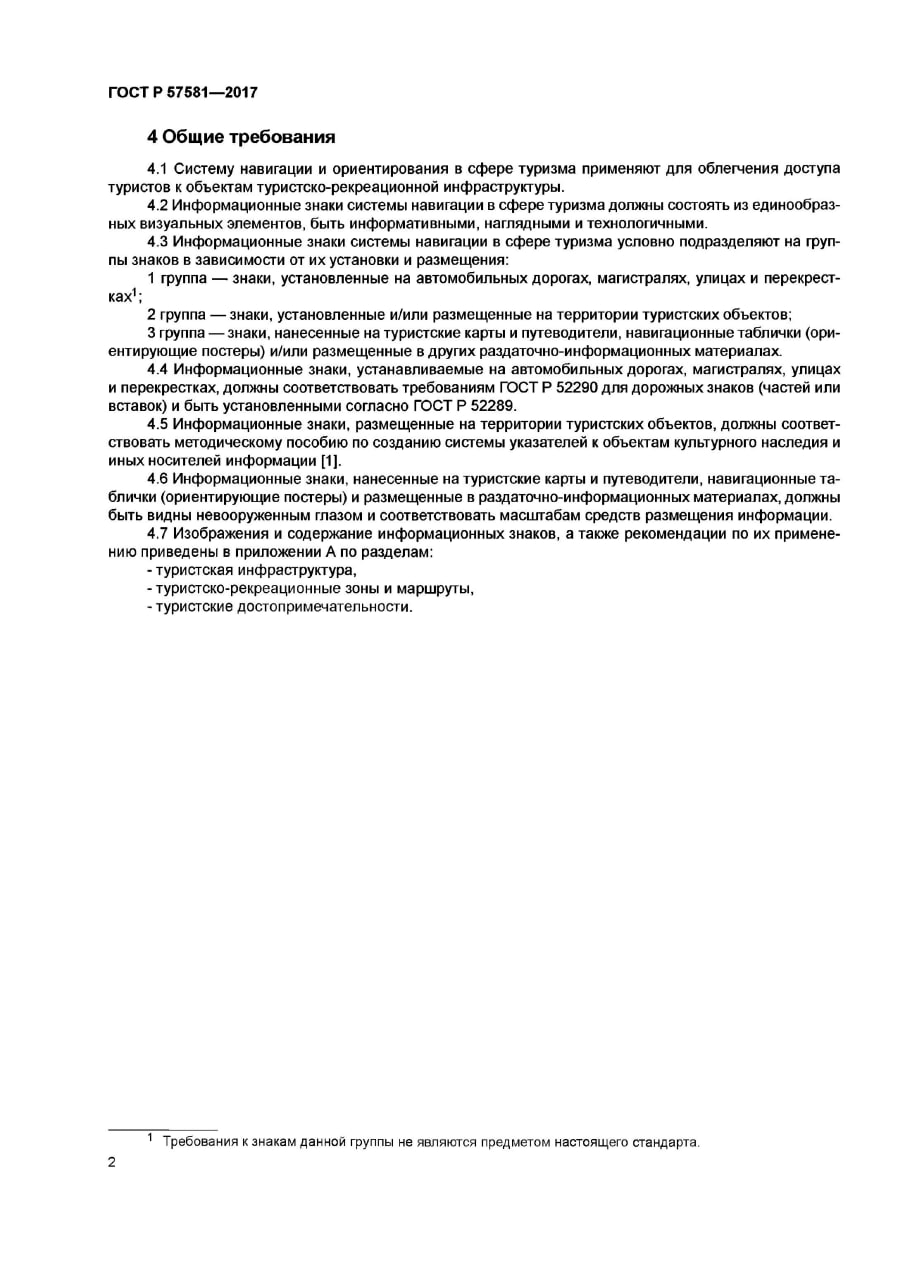 ГОСТ Р 57581—2017

4 Общие требования

4.1 Систему навигации и ориентирования в сфере туризма применяют для облегчения доступа туристов к объектам туристско-рекреационной инфраструктуры.

4.2 Информационные знаки системы навигации в сфере туризма должны состоять из единообразных визуальных элементов, быть информативными, наглядными и технологичными.

4.3 Информационные знаки системы навигации в сфере туризма условно подразделяют на группы знаков в зависимости от их установки и размещения:

1 группа — знаки, установленные на автомобильных дорогах, магистралях, улицах и перекрестках$^1$;

2 группа — знаки, установленные и/или размещенные на территории туристских объектов;

3 группа — знаки, нанесенные на туристские карты и путеводители, навигационные таблички (ориентирующие постеры) и/или размещенные в других раздаточно-информационных материалах.

4.4 Информационные знаки, устанавливаемые на автомобильных дорогах, магистралях, улицах и перекрестках, должны соответствовать требованиям ГОСТ Р 52290 для дорожных знаков (частей или вставок) и быть установленными согласно ГОСТ Р 52289.

4.5 Информационные знаки, размещенные на территории туристских объектов, должны соответствовать методическому пособию по созданию системы указателей к объектам культурного наследия и иных носителей информации [1].

4.6 Информационные знаки, нанесенные на туристские карты и путеводители, навигационные таблички (ориентирующие постеры) и размещенные в раздаточно-информационных материалах, должны быть видны невооруженным глазом и соответствовать масштабам средств размещения информации.

4.7 Изображения и содержание информационных знаков, а также рекомендации по их применению приведены в приложении А по разделам:

- туристская инфраструктура,
- туристско-рекреационные зоны и маршруты,
- туристские достопримечательности.

$^1$ Требования к знакам данной группы не являются предметом настоящего стандарта.

2